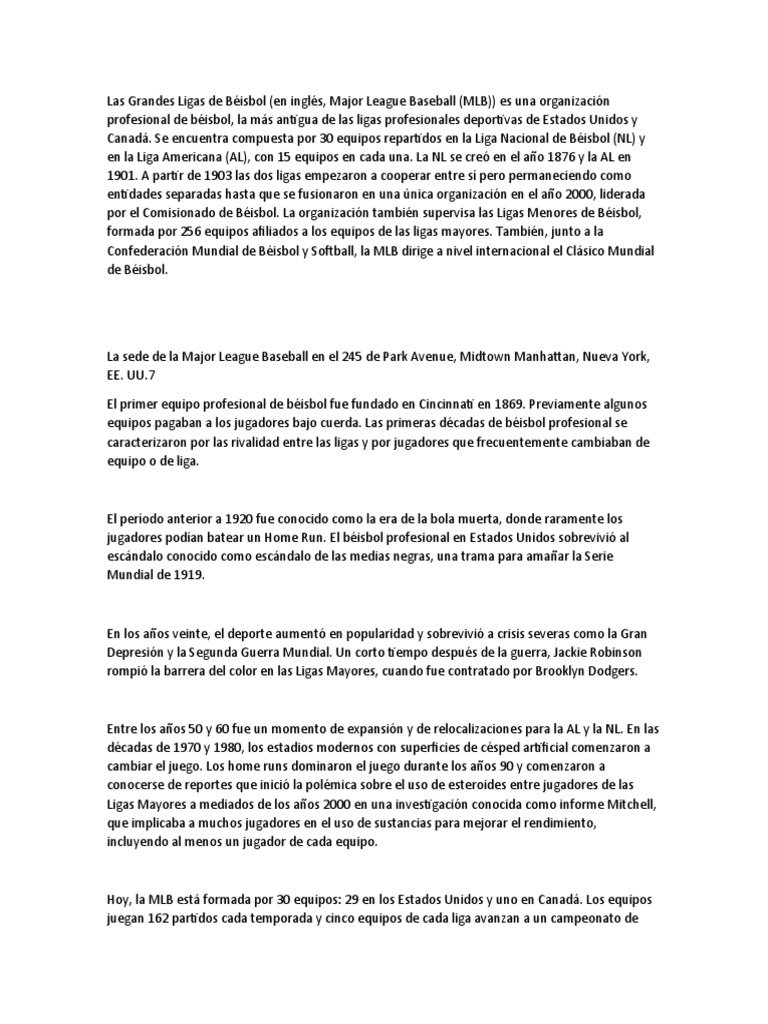 Las Grandes Ligas de Béisbol (en inglés, Major League Baseball (MLB)) es una organización profesional de béisbol, la más antigua de las ligas profesionales deportivas de Estados Unidos y Canadá. Se encuentra compuesta por 30 equipos repartidos en la Liga Nacional de Béisbol (NL) y en la Liga Americana (AL), con 15 equipos en cada una. La NL se creó en el año 1876 y la AL en 1901. A partir de 1903 las dos ligas empezaron a cooperar entre sí pero permaneciendo como entidades separadas hasta que se fusionaron en una única organización en el año 2000, liderada por el Comisionado de Béisbol. La organización también supervisa las Ligas Menores de Béisbol, formada por 256 equipos afiliados a los equipos de las ligas mayores. También, junto a la Confederación Mundial de Béisbol y Softball, la MLB dirige a nivel internacional el Clásico Mundial de Béisbol.

La sede de la Major League Baseball en el 245 de Park Avenue, Midtown Manhattan, Nueva York, EE. UU.7

El primer equipo profesional de béisbol fue fundado en Cincinnati en 1869. Previamente algunos equipos pagaban a los jugadores bajo cuerda. Las primeras décadas de béisbol profesional se caracterizaron por las rivalidad entre las ligas y por jugadores que frecuentemente cambiaban de equipo o de liga.

El período anterior a 1920 fue conocido como la era de la bola muerta, donde raramente los jugadores podían batear un Home Run. El béisbol profesional en Estados Unidos sobrevivió al escándalo conocido como escándalo de las medias negras, una trama para amañar la Serie Mundial de 1919.

En los años veinte, el deporte aumentó en popularidad y sobrevivió a crisis severas como la Gran Depresión y la Segunda Guerra Mundial. Un corto tiempo después de la guerra, Jackie Robinson rompió la barrera del color en las Ligas Mayores, cuando fue contratado por Brooklyn Dodgers.

Entre los años 50 y 60 fue un momento de expansión y de relocalizaciones para la AL y la NL. En las décadas de 1970 y 1980, los estadios modernos con superficies de césped artificial comenzaron a cambiar el juego. Los home runs dominaron el juego durante los años 90 y comenzaron a conocerse de reportes que inició la polémica sobre el uso de esteroides entre jugadores de las Ligas Mayores a mediados de los años 2000 en una investigación conocida como informe Mitchell, que implicaba a muchos jugadores en el uso de sustancias para mejorar el rendimiento, incluyendo al menos un jugador de cada equipo.

Hoy, la MLB está formada por 30 equipos: 29 en los Estados Unidos y uno en Canadá. Los equipos juegan 162 partidos cada temporada y cinco equipos de cada liga avanzan a un campeonato de